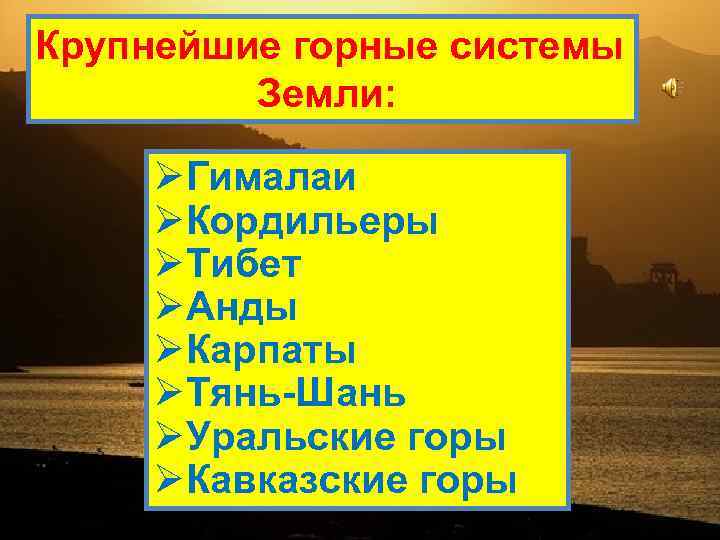 Крупнейшие горные системы Земли:

➢Гималаи
➢Кордильеры
➢Тибет
➢Анды
➢Карпаты
➢Тянь-Шань
➢Уральские горы
➢Кавказские горы